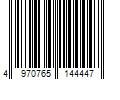 4 970765 144447